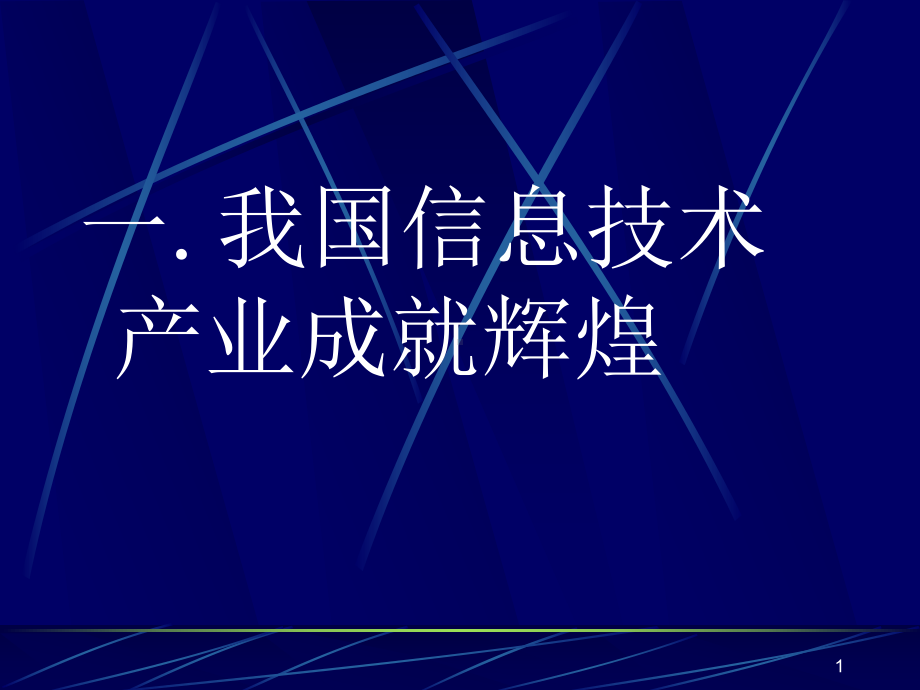 一. 我国信息技术产业成就辉煌

1